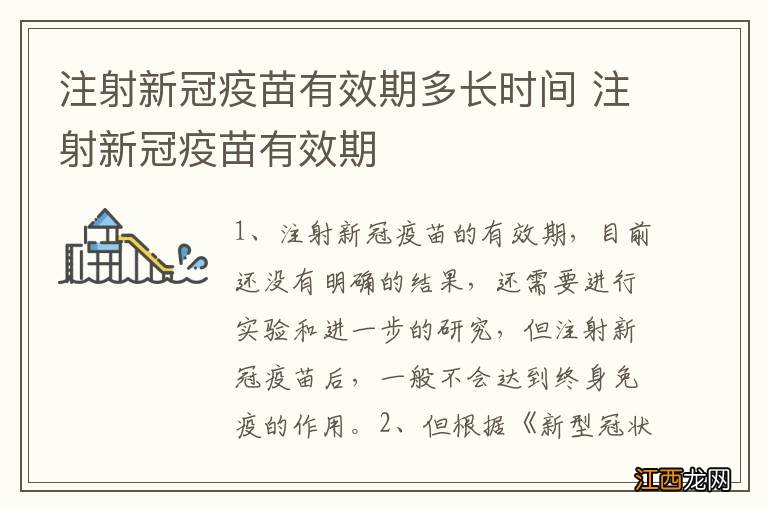 注射新冠疫苗有效期多长时间 注射新冠疫苗有效期

1、注射新冠疫苗的有效期，目前还没有明确的结果，还需要进行实验和进一步的研究，但注射新冠疫苗后，一般不会达到终身免疫的作用。2、但根据《新型冠状

江西龙网